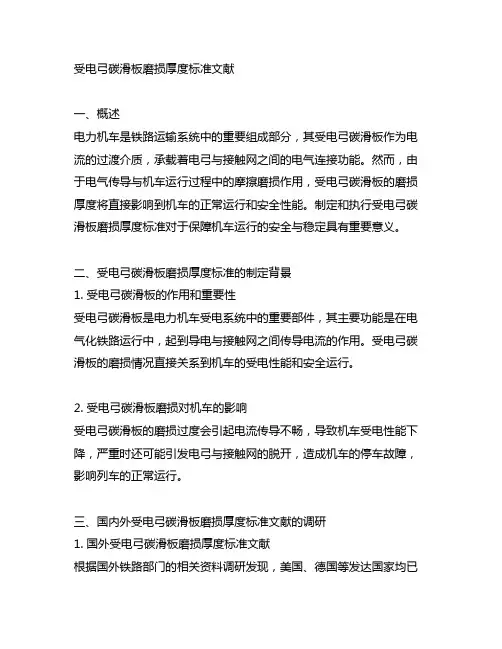 受电弓碳滑板磨损厚度标准文献

一、概述
电力机车是铁路运输系统中的重要组成部分，其受电弓碳滑板作为电流的过渡介质，承载着电弓与接触网之间的电气连接功能。然而，由于电气传导与机车运行过程中的摩擦磨损作用，受电弓碳滑板的磨损厚度将直接影响到机车的正常运行和安全性能。制定和执行受电弓碳滑板磨损厚度标准对于保障机车运行的安全与稳定具有重要意义。

二、受电弓碳滑板磨损厚度标准的制定背景
1. 受电弓碳滑板的作用和重要性
受电弓碳滑板是电力机车受电系统中的重要部件，其主要功能是在电气化铁路运行中，起到导电与接触网之间传导电流的作用。受电弓碳滑板的磨损情况直接关系到机车的受电性能和安全运行。

2. 受电弓碳滑板磨损对机车的影响
受电弓碳滑板的磨损过度会引起电流传导不畅，导致机车受电性能下降，严重时还可能引发电弓与接触网的脱开，造成机车的停车故障，影响列车的正常运行。

三、国内外受电弓碳滑板磨损厚度标准文献的调研
1. 国外受电弓碳滑板磨损厚度标准文献
根据国外铁路部门的相关资料调研发现，美国、德国等发达国家均已